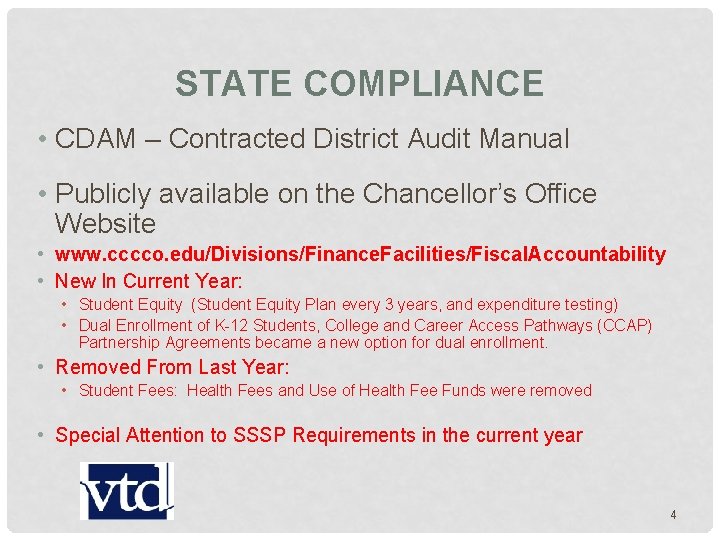 STATE COMPLIANCE

• CDAM – Contracted District Audit Manual

• Publicly available on the Chancellor's Office Website

• www.cccco.edu/Divisions/FinanceFacilities/FiscalAccountability

• New In Current Year:

• Student Equity (Student Equity Plan every 3 years, and expenditure testing)

• Dual Enrollment of K-12 Students, College and Career Access Pathways (CCAP) Partnership Agreements became a new option for dual enrollment.

• Removed From Last Year:

• Student Fees: Health Fees and Use of Health Fee Funds were removed

• Special Attention to SSSP Requirements in the current year

vtd

4